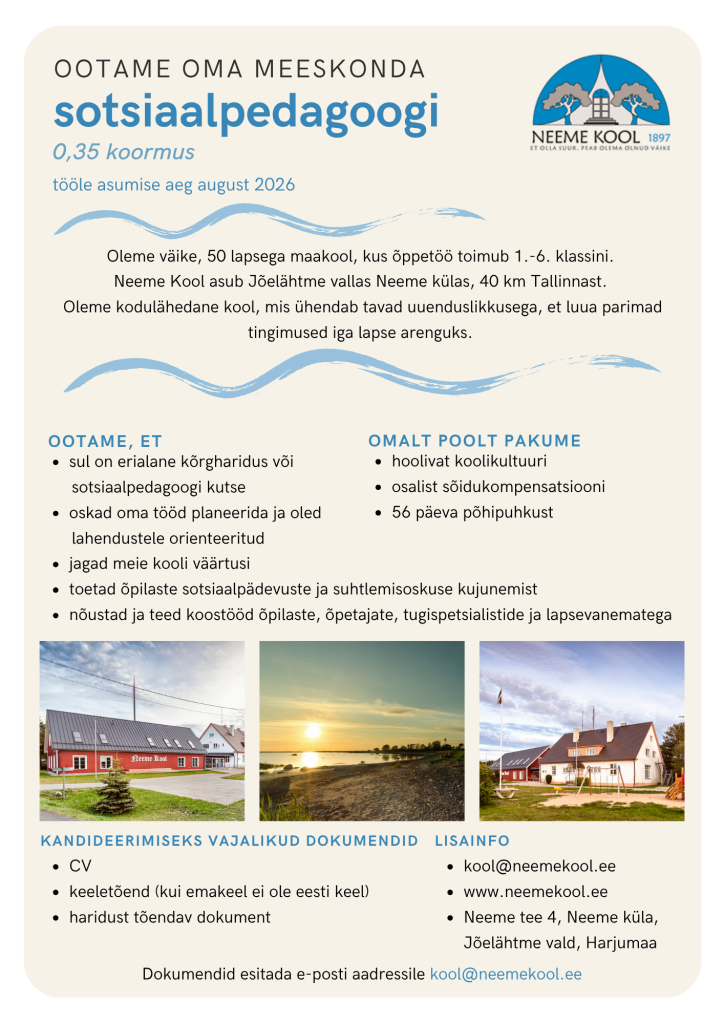 OOTAME OMA MEESKONDA
sotsiaalpedagoogi
0,35 koormus
tööle asumise aeg august 2026

NEEME KOOL 1897
ET OLLA SUUR, PEAB OLEMA OLNUD VÄIKE

Oleme väike, 50 lapsega maakool, kus õppetöö toimub 1.-6. klassini. Neeme Kool asub Jõelähtme vallas Neeme külas, 40 km Tallinnast. Oleme kodulähedane kool, mis ühendab tavad uuenduslikkusega, et luua parimad tingimused iga lapse arenguks.

OOTAME, ET
- sul on erialane kõrgharidus või sotsiaalpedagoogi kutse
- oskad oma tööd planeerida ja oled lahendustele orienteeritud
- jagad meie kooli väärtusi
- toetad õpilaste sotsiaalpädevuste ja suhtlemisoskuse kujunemist
- nõustad ja teed koostööd õpilaste, õpetajate, tugispetsialistide ja lapsevanematega

OMALT POOLT PAKUME
- hoolivat koolikultuuri
- osalist sõidukompensatsiooni
- 56 päeva põhipuhkust

Neeme Kool

KANDIDEERIMISEKS VAJALIKUD DOKUMENDID
- CV
- keeletõend (kui emakeel ei ole eesti keel)
- haridust tõendav dokument

LISAINFO
- kool@neemekool.ee
- www.neemekool.ee
- Neeme tee 4, Neeme küla, Jõelähtme vald, Harjumaa

Dokumendid esitada e-posti aadressile kool@neemekool.ee